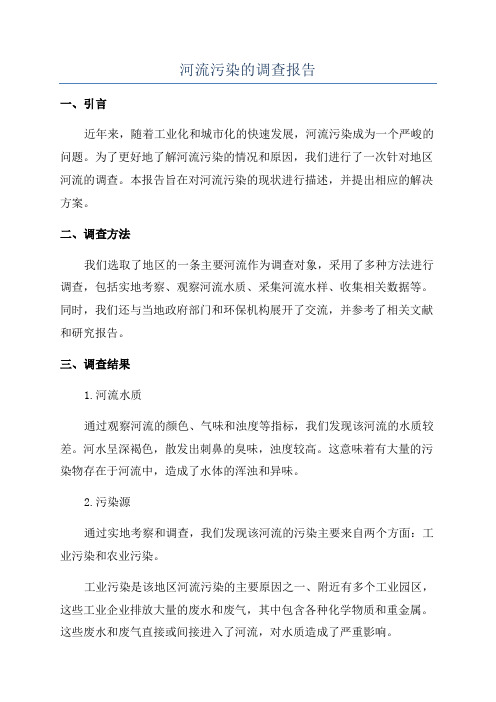 河流污染的调查报告

一、引言

近年来，随着工业化和城市化的快速发展，河流污染成为一个严峻的问题。为了更好地了解河流污染的情况和原因，我们进行了一次针对地区河流的调查。本报告旨在对河流污染的现状进行描述，并提出相应的解决方案。

二、调查方法

我们选取了地区的一条主要河流作为调查对象，采用了多种方法进行调查，包括实地考察、观察河流水质、采集河流水样、收集相关数据等。同时，我们还与当地政府部门和环保机构展开了交流，并参考了相关文献和研究报告。

三、调查结果

1.河流水质

通过观察河流的颜色、气味和浊度等指标，我们发现该河流的水质较差。河水呈深褐色，散发出刺鼻的臭味，浊度较高。这意味着有大量的污染物存在于河流中，造成了水体的浑浊和异味。

2.污染源

通过实地考察和调查，我们发现该河流的污染主要来自两个方面：工业污染和农业污染。

工业污染是该地区河流污染的主要原因之一、附近有多个工业园区，这些工业企业排放大量的废水和废气，其中包含各种化学物质和重金属。这些废水和废气直接或间接进入了河流，对水质造成了严重影响。